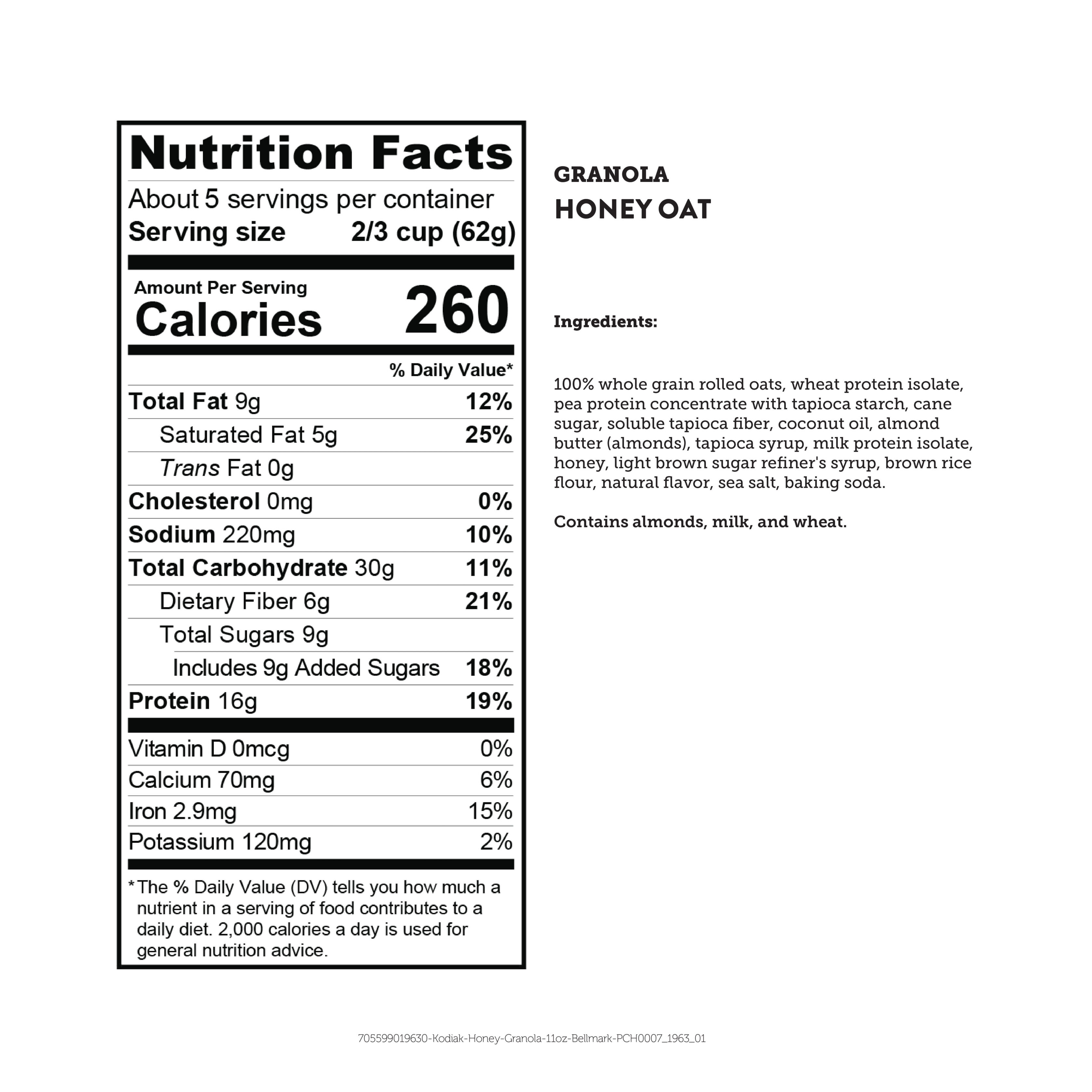 Nutrition Facts

About 5 servings per container
Serving size 2/3 cup (62g)

Amount Per Serving
Calories 260

% Daily Value*

Total Fat 9g 12%
Saturated Fat 5g 25%
Trans Fat 0g
Cholesterol 0mg 0%
Sodium 220mg 10%
Total Carbohydrate 30g 11%
Dietary Fiber 6g 21%
Total Sugars 9g
Includes 9g Added Sugars 18%
Protein 16g 19%

Vitamin D 0mcg 0%
Calcium 70mg 6%
Iron 2.9mg 15%
Potassium 120mg 2%

* The % Daily Value (DV) tells you how much a nutrient in a serving of food contributes to a daily diet. 2,000 calories a day is used for general nutrition advice.

GRANOLA
HONEY OAT

Ingredients:

100% whole grain rolled oats, wheat protein isolate, pea protein concentrate with tapioca starch, cane sugar, soluble tapioca fiber, coconut oil, almond butter (almonds), tapioca syrup, milk protein isolate, honey, light brown sugar refiner's syrup, brown rice flour, natural flavor, sea salt, baking soda.

Contains almonds, milk, and wheat.

705599019630-Kodiak-Honey-Granola-11oz-Bellmark-PCH0007_1963_01